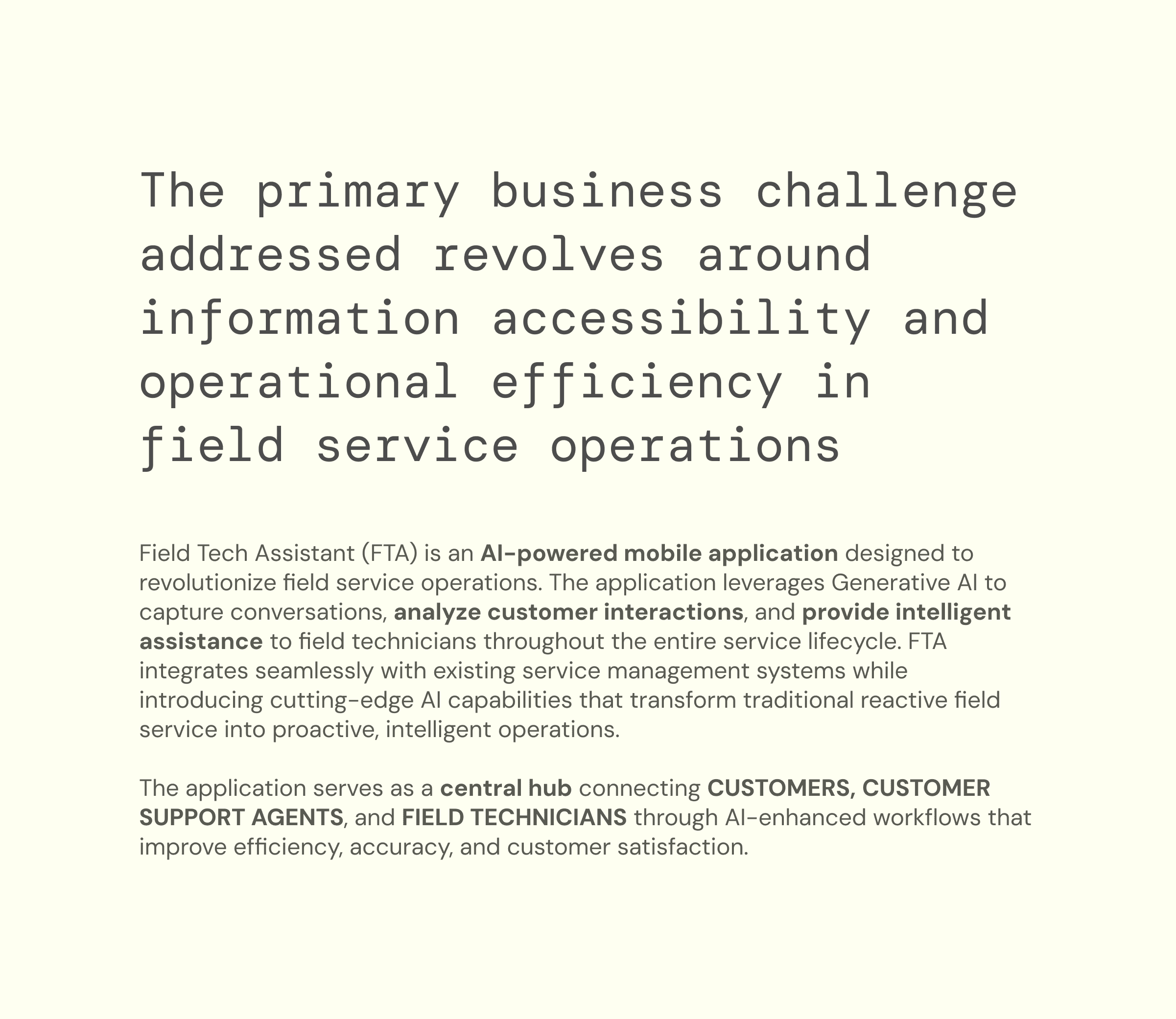 The primary business challenge addressed revolves around information accessibility and operational efficiency in field service operations

Field Tech Assistant (FTA) is an AI-powered mobile application designed to revolutionize field service operations. The application leverages Generative AI to capture conversations, analyze customer interactions, and provide intelligent assistance to field technicians throughout the entire service lifecycle. FTA integrates seamlessly with existing service management systems while introducing cutting-edge AI capabilities that transform traditional reactive field service into proactive, intelligent operations.

The application serves as a central hub connecting CUSTOMERS, CUSTOMER SUPPORT AGENTS, and FIELD TECHNICIANS through AI-enhanced workflows that improve efficiency, accuracy, and customer satisfaction.